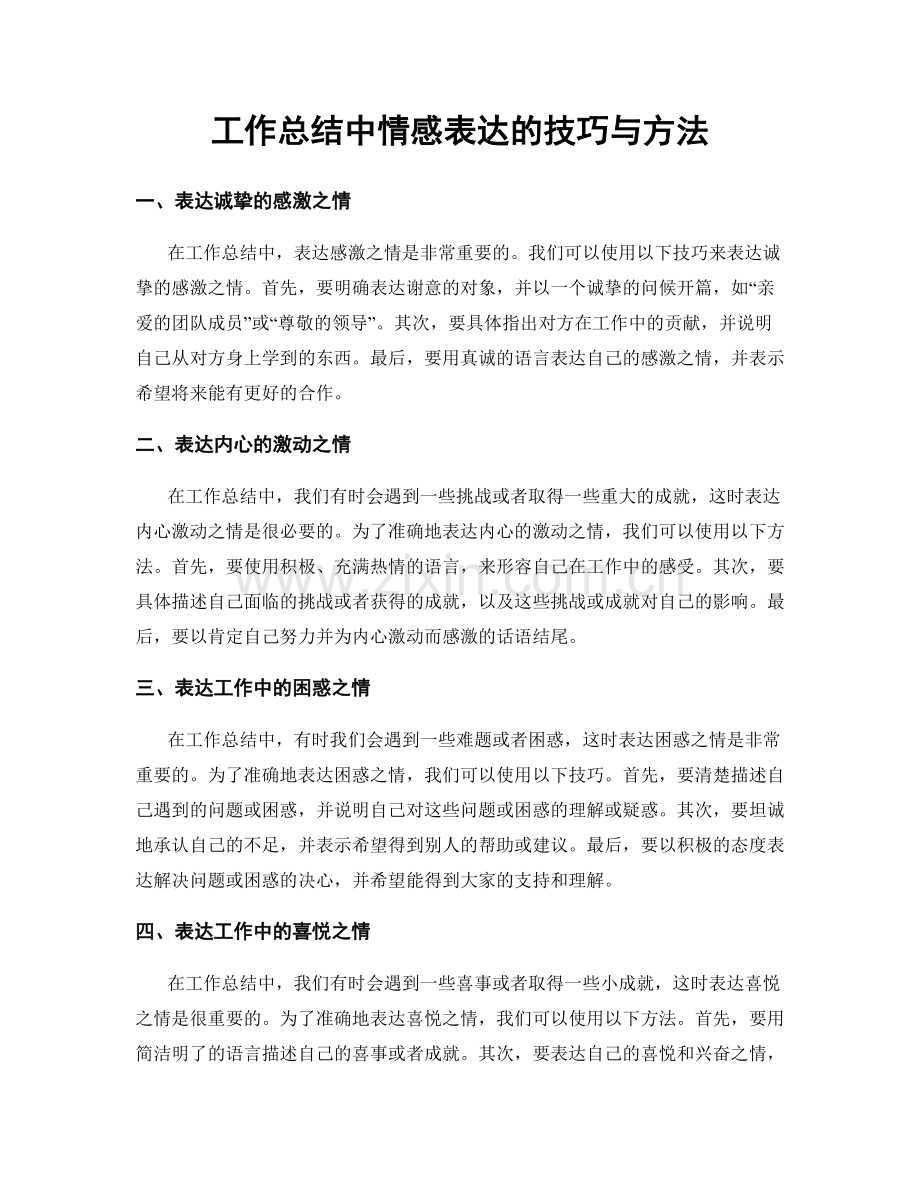 工作总结中情感表达的技巧与方法

一、表达诚挚的感激之情

在工作总结中，表达感激之情是非常重要的。我们可以使用以下技巧来表达诚挚的感激之情。首先，要明确表达谢意的对象，并以一个诚挚的问候开篇，如“亲爱的团队成员”或“尊敬的领导”。其次，要具体指出对方在工作中的贡献，并说明自己从对方身上学到的东西。最后，要用真诚的语言表达自己的感激之情，并表示希望将来能有更好的合作。

二、表达内心的激动之情

在工作总结中，我们有时会遇到一些挑战或者取得一些重大的成就，这时表达内心激动之情是很必要的。为了准确地表达内心的激动之情，我们可以使用以下方法。首先，要使用积极、充满热情的语言，来形容自己在工作中的感受。其次，要具体描述自己面临的挑战或者获得的成就，以及这些挑战或成就对自己的影响。最后，要以肯定自己努力并为内心激动而感激的话语结尾。

三、表达工作中的困惑之情

在工作总结中，有时我们会遇到一些难题或者困惑，这时表达困惑之情是非常重要的。为了准确地表达困惑之情，我们可以使用以下技巧。首先，要清楚描述自己遇到的问题或困惑，并说明自己对这些问题或困惑的理解或疑惑。其次，要坦诚地承认自己的不足，并表示希望得到别人的帮助或建议。最后，要以积极的态度表达解决问题或困惑的决心，并希望能得到大家的支持和理解。

四、表达工作中的喜悦之情

在工作总结中，我们有时会遇到一些喜事或者取得一些小成就，这时表达喜悦之情是很重要的。为了准确地表达喜悦之情，我们可以使用以下方法。首先，要用简洁明了的语言描述自己的喜事或者成就。其次，要表达自己的喜悦和兴奋之情，

www.zixin.com.cn